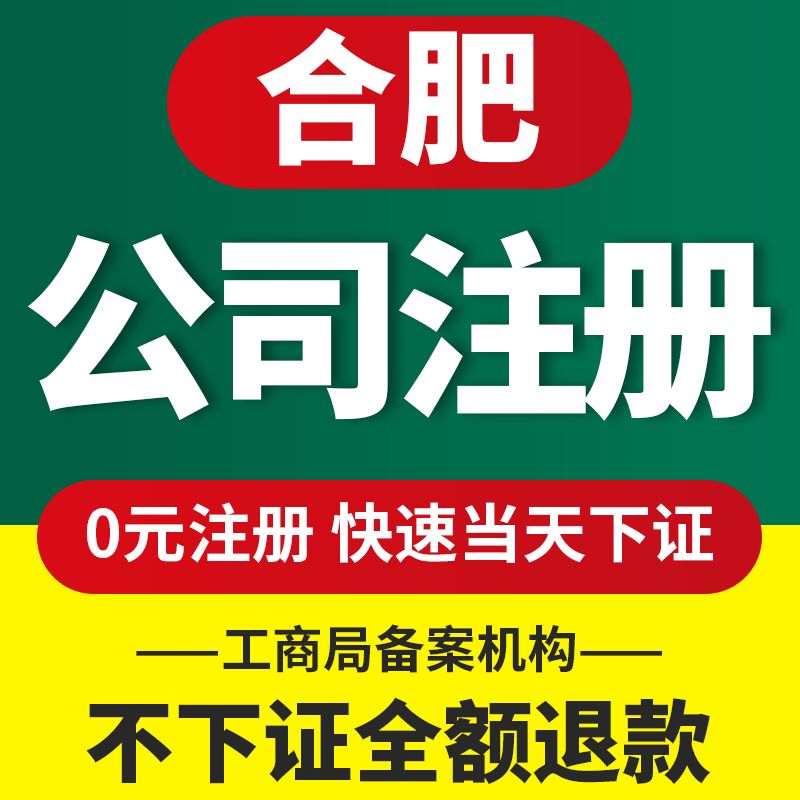 合肥

公司注册

0元注册 快速当天下证

——工商局备案机构——

不下证全额退款